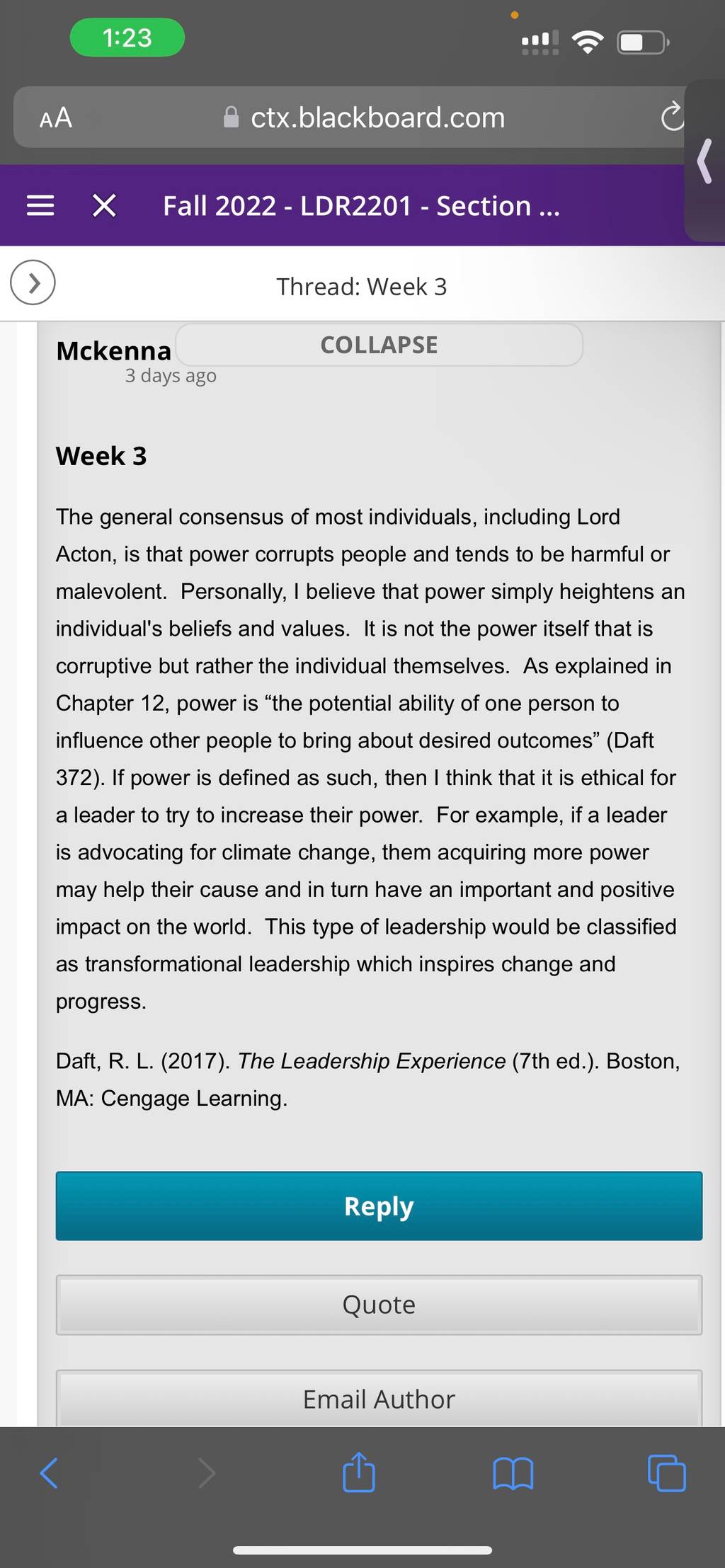 1:23

AA ctx.blackboard.com

Fall 2022 - LDR2201 - Section ...

Thread: Week 3

Mckenna
COLLAPSE
3 days ago

Week 3

The general consensus of most individuals, including Lord Acton, is that power corrupts people and tends to be harmful or malevolent. Personally, I believe that power simply heightens an individual's beliefs and values. It is not the power itself that is corruptive but rather the individual themselves. As explained in Chapter 12, power is “the potential ability of one person to influence other people to bring about desired outcomes” (Daft 372). If power is defined as such, then I think that it is ethical for a leader to try to increase their power. For example, if a leader is advocating for climate change, them acquiring more power may help their cause and in turn have an important and positive impact on the world. This type of leadership would be classified as transformational leadership which inspires change and progress.

Daft, R. L. (2017). The Leadership Experience (7th ed.). Boston, MA: Cengage Learning.

Reply

Quote

Email Author